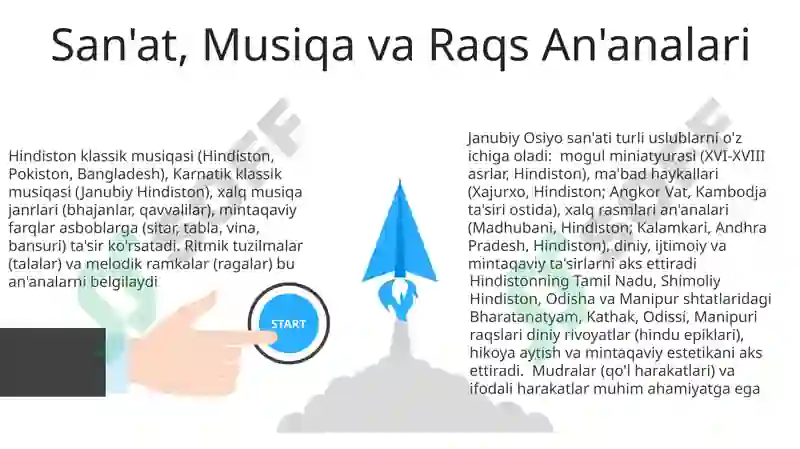 San'at, Musiqa va Raqs An'analari

Hindiston klassik musiqasi (Hindiston, Pokiston, Bangladesh), Karnatik klassik musiqasi (Janubiy Hindiston), xalq musiqa janrlari (bhajanlar, qavvalilar), mintaqaviy farqlar asboblarga (sitar, tabla, vina, bansuri) ta'sir ko'rsatadi. Ritmik tuzilmalar (talalar) va melodik ramkalar (ragalar) bu an'analarni belgilaydi

START

Janubiy Osiyo san'ati turli uslublarni o'z ichiga oladi: mogul miniatyurasi (XVI-XVIII asrlar, Hindiston), ma'bad haykallari (Xajurxo, Hindiston; Angkor Vat, Kambodja ta'siri ostida), xalq rasmlari an'analari (Madhubani, Hindiston; Kalamkari, Andhra Pradesh, Hindiston), diniy, ijtimoiy va mintaqaviy ta'sirlarni aks ettiradi Hindistonning Tamil Nadu, Shimoliy Hindiston, Odisha va Manipur shtatlaridagi Bharatanatyam, Kathak, Odissi, Manipuri raqslari diniy rivoyatlar (hindu epiklari), hikoya aytish va mintaqaviy estetikani aks ettiradi. Mudralar (qo'l harakatlari) va ifodali harakatlar muhim ahamiyatga ega